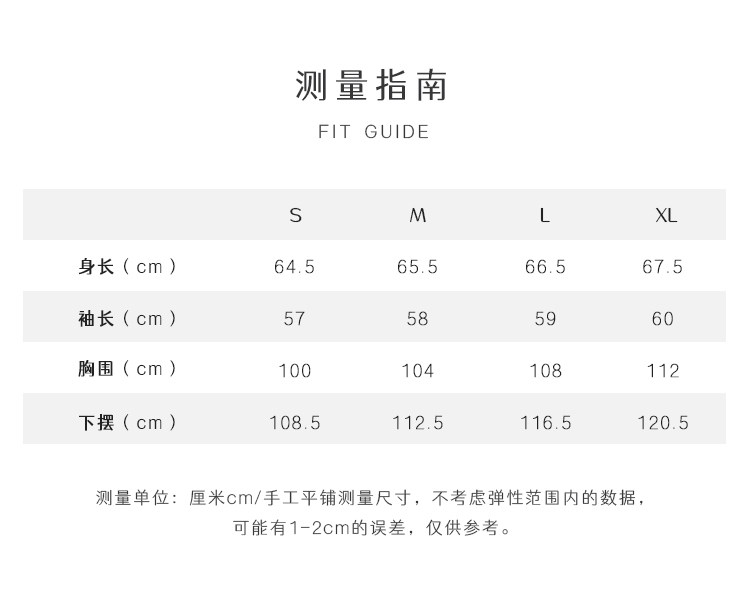 测量指南

FIT GUIDE

| | S | M | L | XL |
|---|---|---|---|---|
| 身长（cm） | 64.5 | 65.5 | 66.5 | 67.5 |
| 袖长（cm） | 57 | 58 | 59 | 60 |
| 胸围（cm） | 100 | 104 | 108 | 112 |
| 下摆（cm） | 108.5 | 112.5 | 116.5 | 120.5 |

测量单位：厘米cm/手工平铺测量尺寸，不考虑弹性范围内的数据，可能有1-2cm的误差，仅供参考。